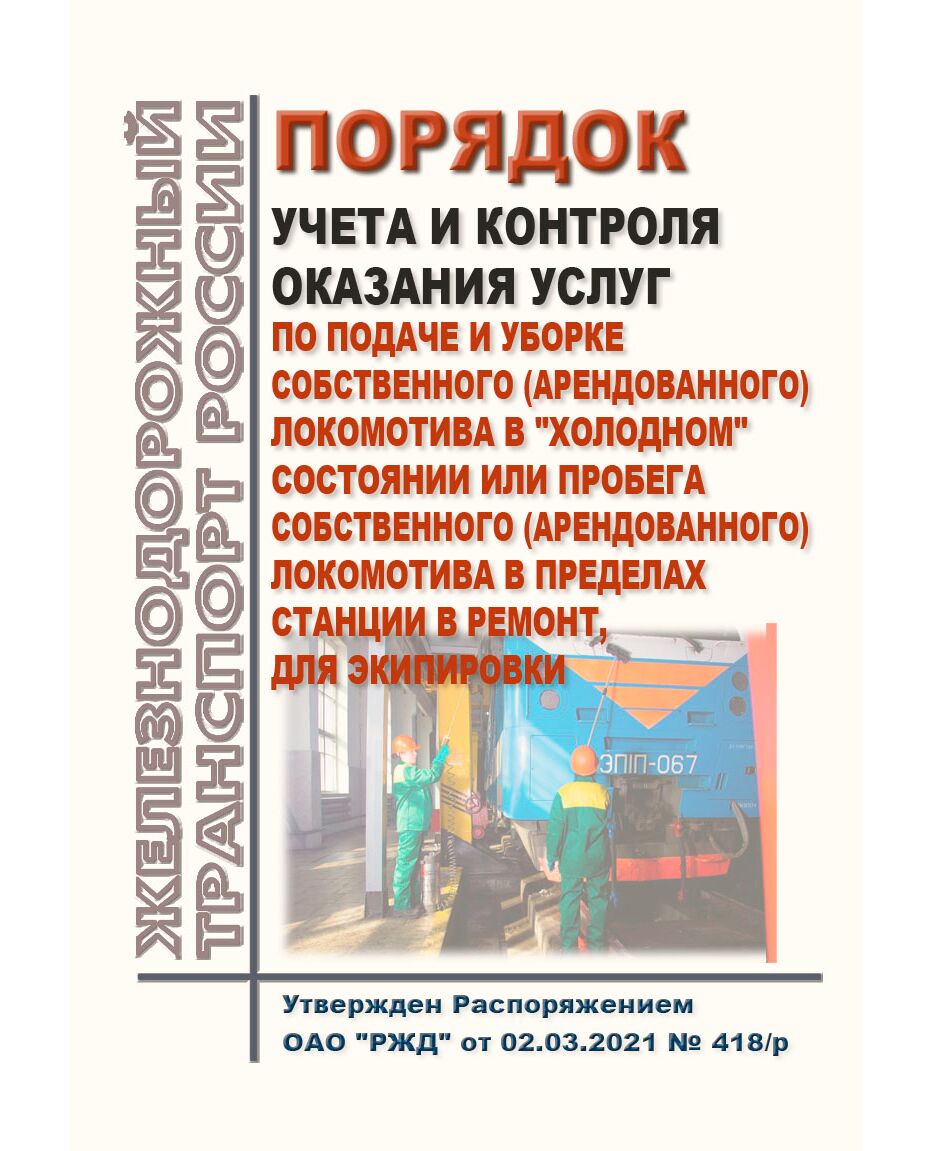 ЖЕЛЕЗНОДОРОЖНЫЙ
ТРАНСПОРТ РОССИИ

ПОРЯДОК
УЧЕТА И КОНТРОЛЯ
ОКАЗАНИЯ УСЛУГ
ПО ПОДАЧЕ И УБОРКЕ СОБСТВЕННОГО (АРЕНДОВАННОГО) ЛОКОМОТИВА В "ХОЛОДНОМ" СОСТОЯНИИ ИЛИ ПРОБЕГА СОБСТВЕННОГО (АРЕНДОВАННОГО) ЛОКОМОТИВА В ПРЕДЕЛАХ СТАНЦИИ В РЕМОНТ, ДЛЯ ЭКИПИРОВКИ

ЭП1П-067

Утвержден Распоряжением
ОАО "РЖД" от 02.03.2021 № 418/р